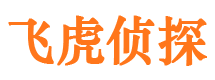 飞虎侦探